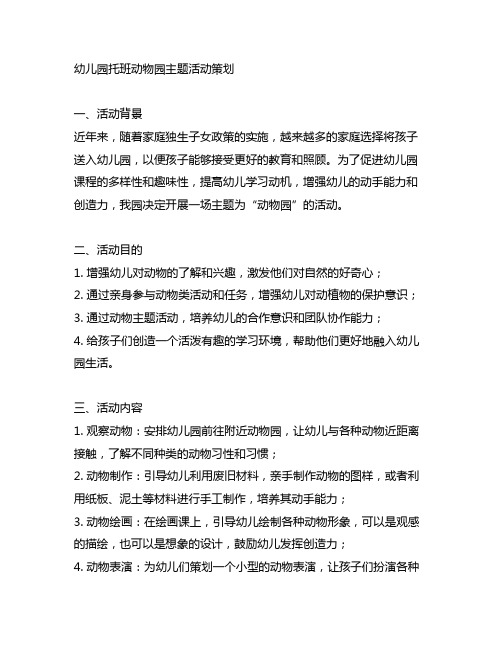 幼儿园托班动物园主题活动策划

一、活动背景

近年来，随着家庭独生子女政策的实施，越来越多的家庭选择将孩子送入幼儿园，以便孩子能够接受更好的教育和照顾。为了促进幼儿园课程的多样性和趣味性，提高幼儿学习动机，增强幼儿的动手能力和创造力，我园决定开展一场主题为“动物园”的活动。

二、活动目的

1. 增强幼儿对动物的了解和兴趣，激发他们对自然的好奇心；

2. 通过亲身参与动物类活动和任务，增强幼儿对动植物的保护意识；

3. 通过动物主题活动，培养幼儿的合作意识和团队协作能力；

4. 给孩子们创造一个活泼有趣的学习环境，帮助他们更好地融入幼儿园生活。

三、活动内容

1. 观察动物：安排幼儿园前往附近动物园，让幼儿与各种动物近距离接触，了解不同种类的动物习性和习惯；

2. 动物制作：引导幼儿利用废旧材料，亲手制作动物的图样，或者利用纸板、泥土等材料进行手工制作，培养其动手能力；

3. 动物绘画：在绘画课上，引导幼儿绘制各种动物形象，可以是观感的描绘，也可以是想象的设计，鼓励幼儿发挥创造力；

4. 动物表演：为幼儿们策划一个小型的动物表演，让孩子们扮演各种